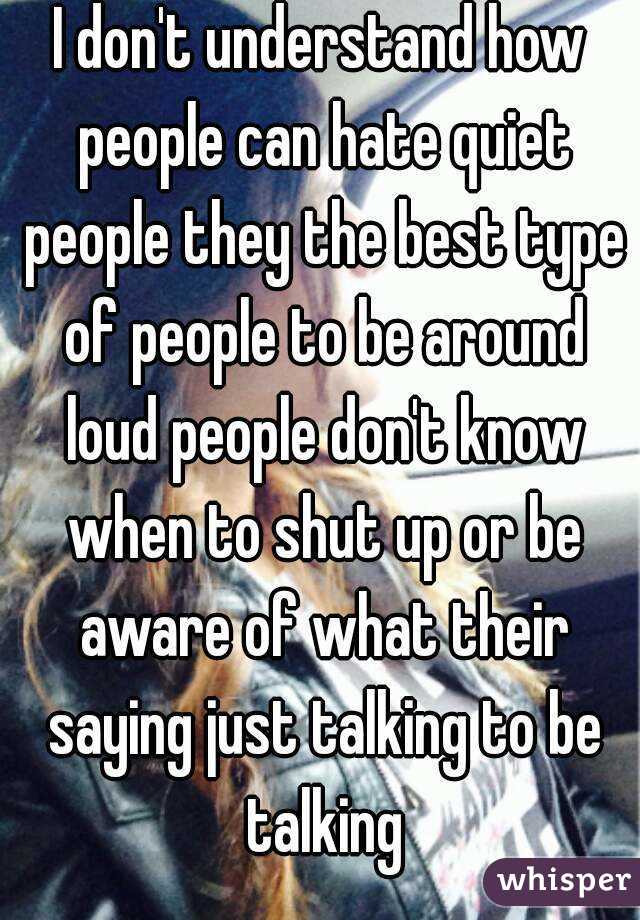 I don't understand how people can hate quiet people they the best type of people to be around loud people don't know when to shut up or be aware of what their saying just talking to be talking

whisper